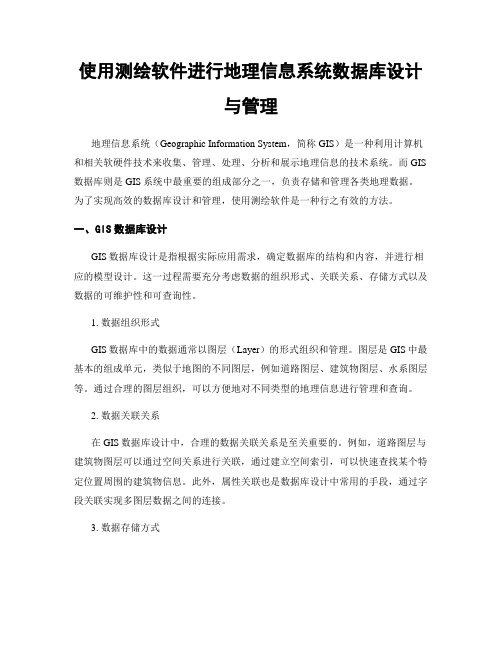 使用测绘软件进行地理信息系统数据库设计与管理

地理信息系统（Geographic Information System，简称 GIS）是一种利用计算机和相关软硬件技术来收集、管理、处理、分析和展示地理信息的技术系统。而 GIS 数据库则是 GIS 系统中最重要的组成部分之一，负责存储和管理各类地理数据。为了实现高效的数据库设计和管理，使用测绘软件是一种行之有效的方法。

一、GIS 数据库设计

GIS 数据库设计是指根据实际应用需求，确定数据库的结构和内容，并进行相应的模型设计。这一过程需要充分考虑数据的组织形式、关联关系、存储方式以及数据的可维护性和可查询性。

1. 数据组织形式

GIS 数据库中的数据通常以图层（Layer）的形式组织和管理。图层是 GIS 中最基本的组成单元，类似于地图的不同图层，例如道路图层、建筑物图层、水系图层等。通过合理的图层组织，可以方便地对不同类型的地理信息进行管理和查询。

2. 数据关联关系

在 GIS 数据库设计中，合理的数据关联关系是至关重要的。例如，道路图层与建筑物图层可以通过空间关系进行关联，通过建立空间索引，可以快速查找某个特定位置周围的建筑物信息。此外，属性关联也是数据库设计中常用的手段，通过字段关联实现多图层数据之间的连接。

3. 数据存储方式